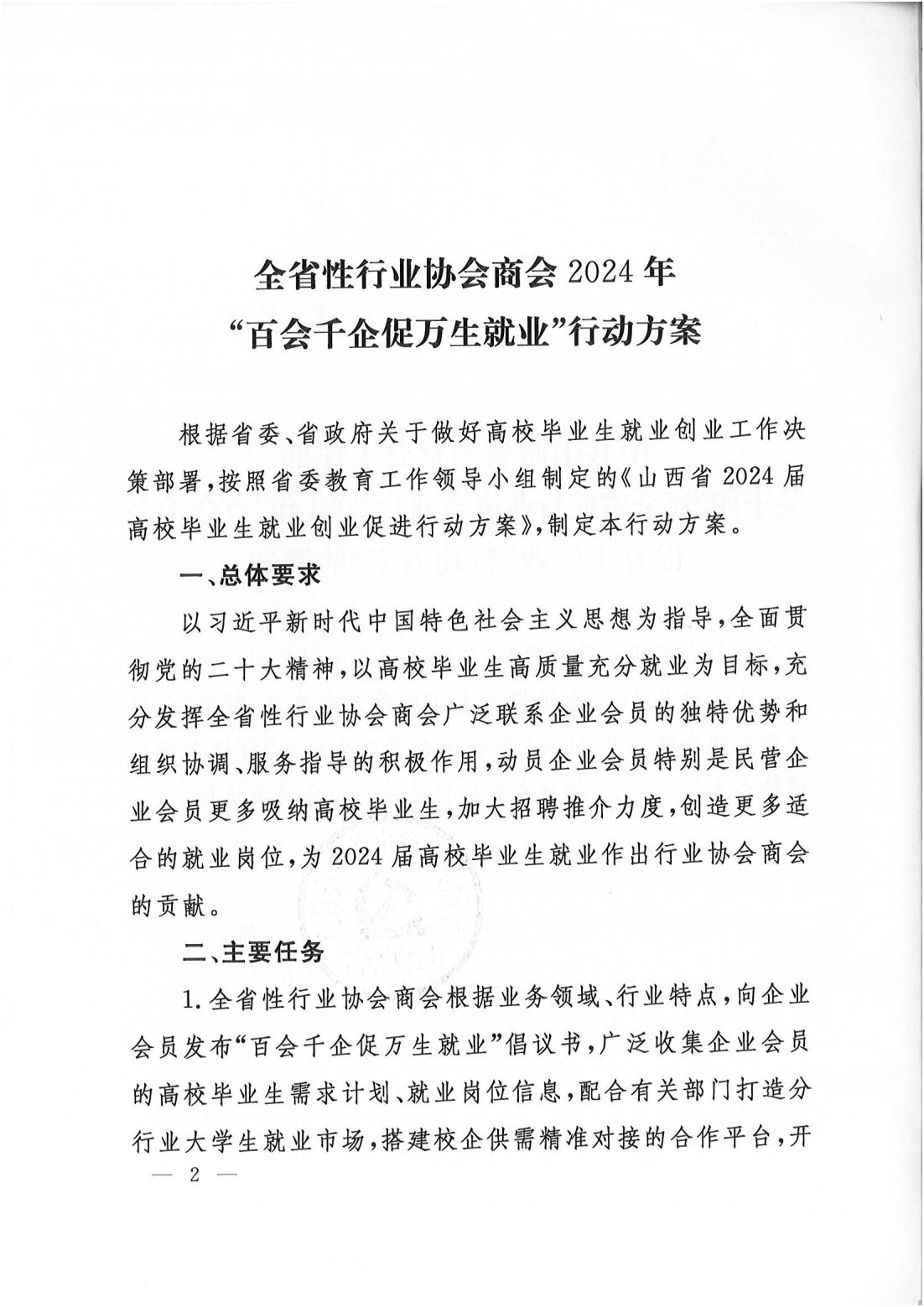 全省性行业协会商会2024年
“百会千企促万生就业”行动方案

根据省委、省政府关于做好高校毕业生就业创业工作决策部署，按照省委教育工作领导小组制定的《山西省2024届高校毕业生就业创业促进行动方案》，制定本行动方案。

一、总体要求

以习近平新时代中国特色社会主义思想为指导，全面贯彻党的二十大精神，以高校毕业生高质量充分就业为目标，充分发挥全省性行业协会商会广泛联系企业会员的独特优势和组织协调、服务指导的积极作用，动员企业会员特别是民营企业会员更多吸纳高校毕业生，加大招聘推介力度，创造更多适合的就业岗位，为2024届高校毕业生就业作出行业协会商会的贡献。

二、主要任务

1.全省性行业协会商会根据业务领域、行业特点，向企业会员发布“百会千企促万生就业”倡议书，广泛收集企业会员的高校毕业生需求计划、就业岗位信息，配合有关部门打造分行业大学生就业市场，搭建校企供需精准对接的合作平台，开

— 2 —